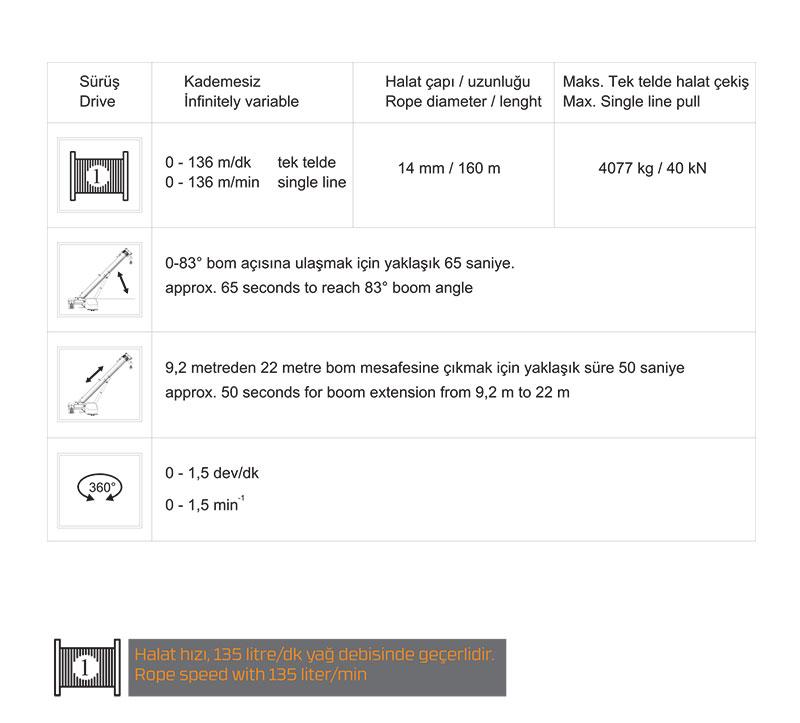 | Sürüş Drive | Kademesiz İnfinitely variable | Halat çapı / uzunluğu Rope diameter / lenght | Maks. Tek telde halat çekiş Max. Single line pull |
|---|---|---|---|
| 1 | 0 - 136 m/dk tek telde 0 - 136 m/min single line | 14 mm / 160 m | 4077 kg / 40 kN |
| | 0-83° bom açısına ulaşmak için yaklaşık 65 saniye. approx. 65 seconds to reach 83° boom angle | | |
| | 9,2 metreden 22 metre bom mesafesine çıkmak için yaklaşık süre 50 saniye approx. 50 seconds for boom extension from 9,2 m to 22 m | | |
| 360° | 0 - 1,5 dev/dk 0 - 1,5 $min^{-1}$ | | |

1

Halat hızı, 135 litre/dk yağ debisinde geçerlidir.
Rope speed with 135 liter/min